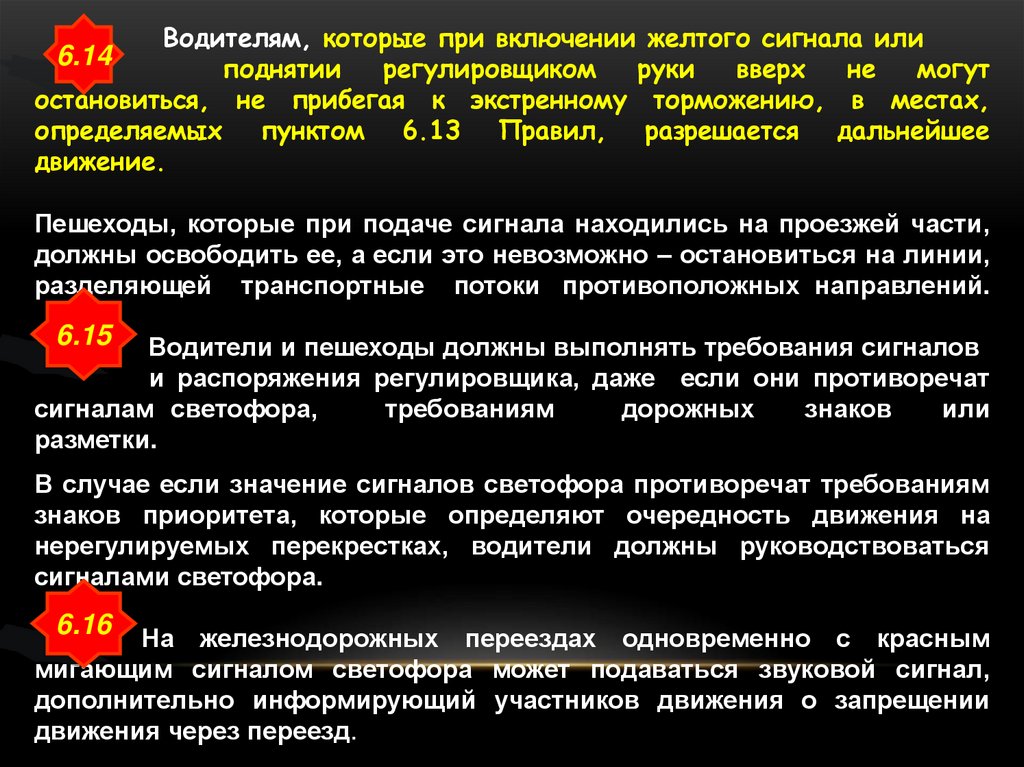 6.14

Водителям, которые при включении желтого сигнала или поднятии регулировщиком руки вверх не могут остановиться, не прибегая к экстренному торможению, в местах, определяемых пунктом 6.13 Правил, разрешается дальнейшее движение.

Пешеходы, которые при подаче сигнала находились на проезжей части, должны освободить ее, а если это невозможно – остановиться на линии, разделяющей транспортные потоки противоположных направлений.

6.15

Водители и пешеходы должны выполнять требования сигналов и распоряжения регулировщика, даже если они противоречат сигналам светофора, требованиям дорожных знаков или разметки.

В случае если значение сигналов светофора противоречат требованиям знаков приоритета, которые определяют очередность движения на нерегулируемых перекрестках, водители должны руководствоваться сигналами светофора.

6.16

На железнодорожных переездах одновременно с красным мигающим сигналом светофора может подаваться звуковой сигнал, дополнительно информирующий участников движения о запрещении движения через переезд.